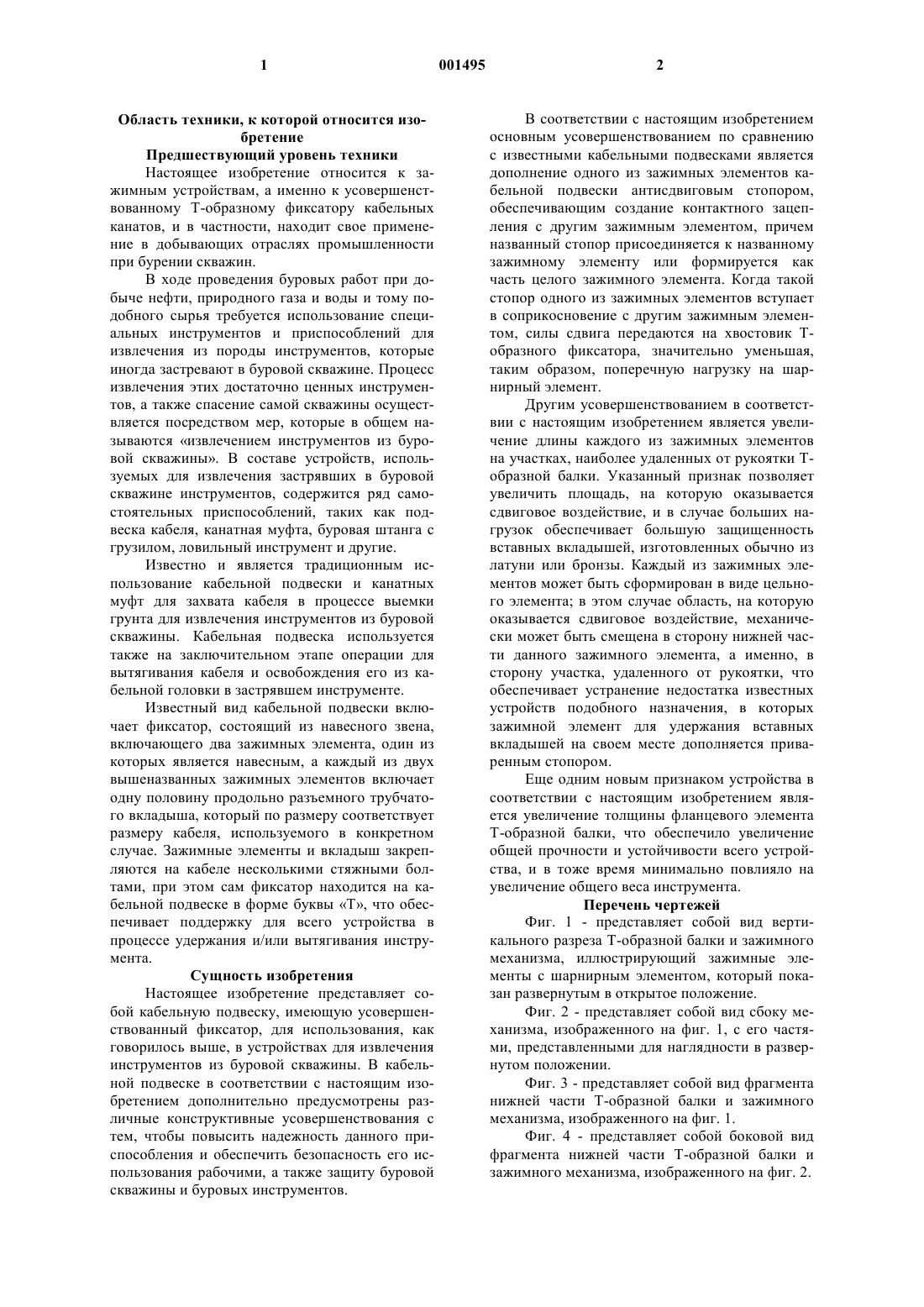 1 001495 2

Область техники, к которой относится изобретение

Предшествующий уровень техники

Настоящее изобретение относится к зажимным устройствам, а именно к усовершенствованному Т-образному фиксатору кабельных канатов, и в частности, находит свое применение в добывающих отраслях промышленности при бурении скважин.

В ходе проведения буровых работ при добыче нефти, природного газа и воды и тому подобного сырья требуется использование специальных инструментов и приспособлений для извлечения из породы инструментов, которые иногда застревают в буровой скважине. Процесс извлечения этих достаточно ценных инструментов, а также спасение самой скважины осуществляется посредством мер, которые в общем называются «извлечением инструментов из буровой скважины». В составе устройств, используемых для извлечения застрявших в буровой скважине инструментов, содержится ряд самостоятельных приспособлений, таких как подвеска кабеля, канатная муфта, буровая штанга с грузилом, ловильный инструмент и другие.

Известно и является традиционным использование кабельной подвески и канатных муфт для захвата кабеля в процессе выемки грунта для извлечения инструментов из буровой скважины. Кабельная подвеска используется также на заключительном этапе операции для вытягивания кабеля и освобождения его из кабельной головки в застрявшем инструменте.

Известный вид кабельной подвески включает фиксатор, состоящий из навесного звена, включающего два зажимных элемента, один из которых является навесным, а каждый из двух вышеназванных зажимных элементов включает одну половину продольно разъемного трубчатого вкладыша, который по размеру соответствует размеру кабеля, используемого в конкретном случае. Зажимные элементы и вкладыш закрепляются на кабеле несколькими стяжными болтами, при этом сам фиксатор находится на кабельной подвеске в форме буквы «Т», что обеспечивает поддержку для всего устройства в процессе удержания и/или вытягивания инструмента.

Сущность изобретения

Настоящее изобретение представляет собой кабельную подвеску, имеющую усовершенствованный фиксатор, для использования, как говорилось выше, в устройствах для извлечения инструментов из буровой скважины. В кабельной подвеске в соответствии с настоящим изобретением дополнительно предусмотрены различные конструктивные усовершенствования с тем, чтобы повысить надежность данного приспособления и обеспечить безопасность его использования рабочими, а также защиту буровой скважины и буровых инструментов.

В соответствии с настоящим изобретением основным усовершенствованием по сравнению с известными кабельными подвесками является дополнение одного из зажимных элементов кабельной подвески антисдвиговым стопором, обеспечивающим создание контактного зацепления с другим зажимным элементом, причем названный стопор присоединяется к названному зажимному элементу или формируется как часть целого зажимного элемента. Когда такой стопор одного из зажимных элементов вступает в соприкосновение с другим зажимным элементом, силы сдвига передаются на хвостовик Т-образного фиксатора, значительно уменьшая, таким образом, поперечную нагрузку на шарнирный элемент.

Другим усовершенствованием в соответствии с настоящим изобретением является увеличение длины каждого из зажимных элементов на участках, наиболее удаленных от рукоятки Т-образной балки. Указанный признак позволяет увеличить площадь, на которую оказывается сдвиговое воздействие, и в случае больших нагрузок обеспечивает большую защищенность вставных вкладышей, изготовленных обычно из латуни или бронзы. Каждый из зажимных элементов может быть сформирован в виде цельного элемента; в этом случае область, на которую оказывается сдвиговое воздействие, механически может быть смещена в сторону нижней части данного зажимного элемента, а именно, в сторону участка, удаленного от рукоятки, что обеспечивает устранение недостатка известных устройств подобного назначения, в которых зажимной элемент для удержания вставных вкладышей на своем месте дополняется приваренным стопором.

Еще одним новым признаком устройства в соответствии с настоящим изобретением является увеличение толщины фланцевого элемента Т-образной балки, что обеспечило увеличение общей прочности и устойчивости всего устройства, и в тоже время минимально повлияло на увеличение общего веса инструмента.

Перечень чертежей

Фиг. 1 - представляет собой вид вертикального разреза Т-образной балки и зажимного механизма, иллюстрирующий зажимные элементы с шарнирным элементом, который показан развернутым в открытое положение.

Фиг. 2 - представляет собой вид сбоку механизма, изображенного на фиг. 1, с его частями, представленными для наглядности в развернутом положении.

Фиг. 3 - представляет собой вид фрагмента нижней части Т-образной балки и зажимного механизма, изображенного на фиг. 1.

Фиг. 4 - представляет собой боковой вид фрагмента нижней части Т-образной балки и зажимного механизма, изображенного на фиг. 2.